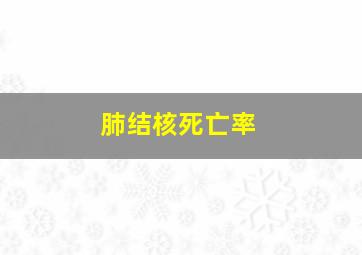 肺结核死亡率